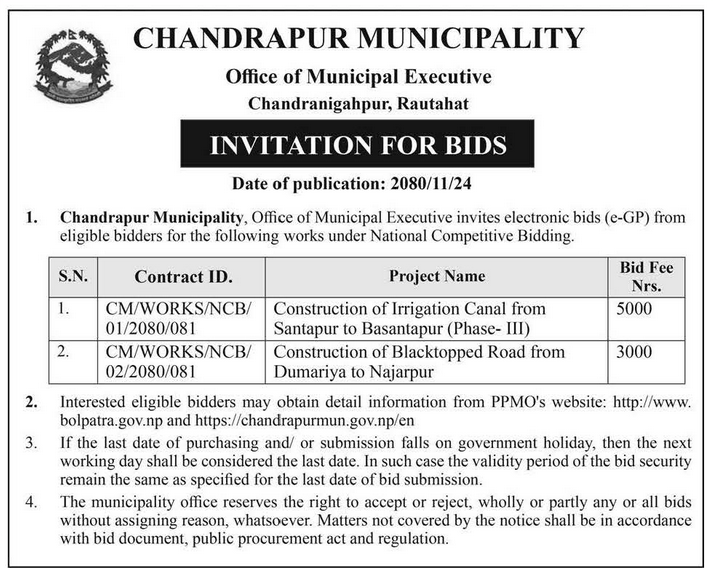 CHANDRAPUR MUNICIPALITY

Office of Municipal Executive

Chandranigahpur, Rautahat

INVITATION FOR BIDS

Date of publication: 2080/11/24

1. Chandrapur Municipality, Office of Municipal Executive invites electronic bids (e-GP) from eligible bidders for the following works under National Competitive Bidding.

| S.N. | Contract ID. | Project Name | Bid Fee Nrs. |
|---|---|---|---|
| 1. | CM/WORKS/NCB/ 01/2080/081 | Construction of Irrigation Canal from Santapur to Basantapur (Phase- III) | 5000 |
| 2. | CM/WORKS/NCB/ 02/2080/081 | Construction of Blacktopped Road from Dumariya to Najarpur | 3000 |

2. Interested eligible bidders may obtain detail information from PPMO's website: http://www.bolpatra.gov.np and https://chandrapurmun.gov.np/en

3. If the last date of purchasing and/ or submission falls on government holiday, then the next working day shall be considered the last date. In such case the validity period of the bid security remain the same as specified for the last date of bid submission.

4. The municipality office reserves the right to accept or reject, wholly or partly any or all bids without assigning reason, whatsoever. Matters not covered by the notice shall be in accordance with bid document, public procurement act and regulation.